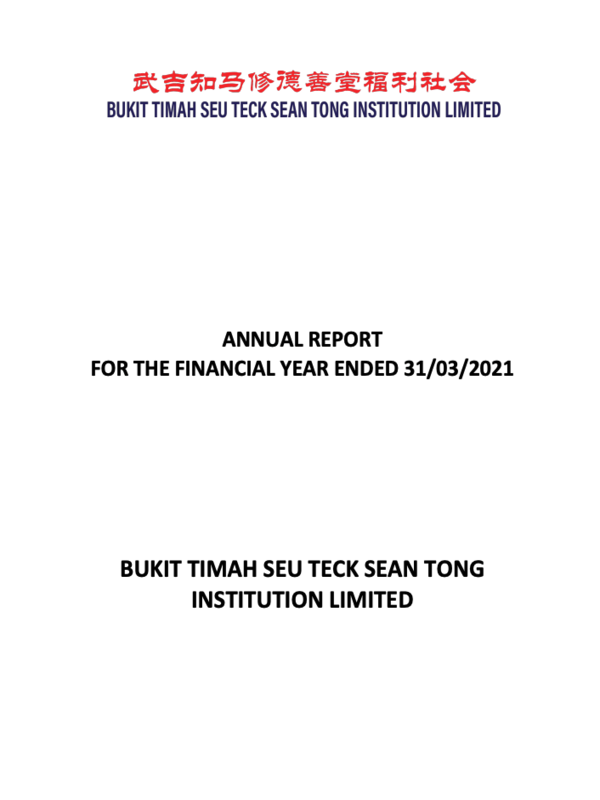 武吉知马修德善堂福利社会
BUKIT TIMAH SEU TECK SEAN TONG INSTITUTION LIMITED

ANNUAL REPORT
FOR THE FINANCIAL YEAR ENDED 31/03/2021

BUKIT TIMAH SEU TECK SEAN TONG
INSTITUTION LIMITED